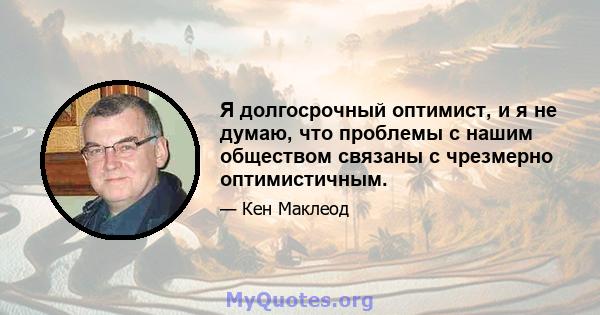 Я долгосрочный оптимист, и я не думаю, что проблемы с нашим обществом связаны с чрезмерно оптимистичным.

— Кен Маклеод

MyQuotes.org